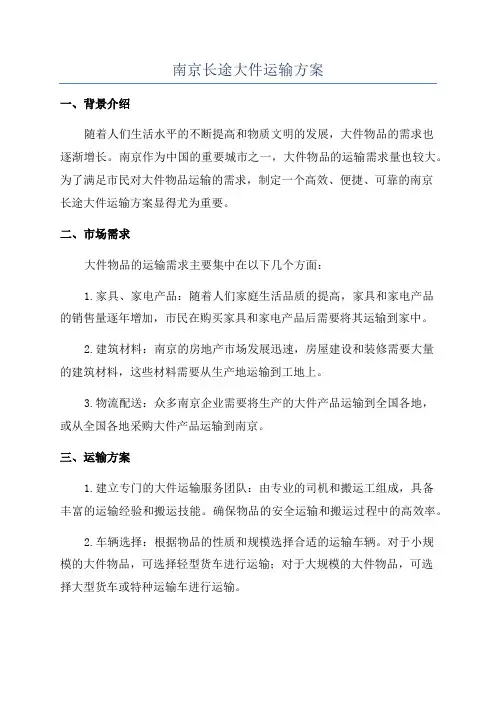 南京长途大件运输方案

一、背景介绍

随着人们生活水平的不断提高和物质文明的发展，大件物品的需求也逐渐增长。南京作为中国的重要城市之一，大件物品的运输需求量也较大。为了满足市民对大件物品运输的需求，制定一个高效、便捷、可靠的南京长途大件运输方案显得尤为重要。

二、市场需求

大件物品的运输需求主要集中在以下几个方面：

1.家具、家电产品：随着人们家庭生活品质的提高，家具和家电产品的销售量逐年增加，市民在购买家具和家电产品后需要将其运输到家中。

2.建筑材料：南京的房地产市场发展迅速，房屋建设和装修需要大量的建筑材料，这些材料需要从生产地运输到工地上。

3.物流配送：众多南京企业需要将生产的大件产品运输到全国各地，或从全国各地采购大件产品运输到南京。

三、运输方案

1.建立专门的大件运输服务团队：由专业的司机和搬运工组成，具备丰富的运输经验和搬运技能。确保物品的安全运输和搬运过程中的高效率。

2.车辆选择：根据物品的性质和规模选择合适的运输车辆。对于小规模的大件物品，可选择轻型货车进行运输；对于大规模的大件物品，可选择大型货车或特种运输车进行运输。